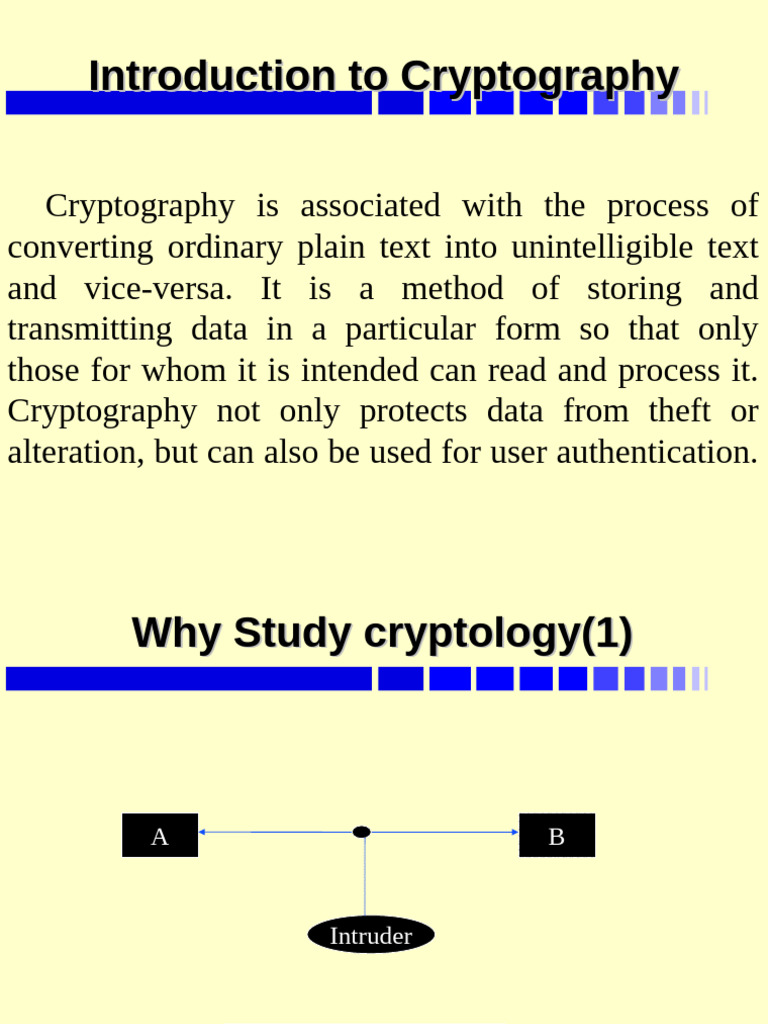 Introduction to Cryptography

Cryptography is associated with the process of converting ordinary plain text into unintelligible text and vice-versa. It is a method of storing and transmitting data in a particular form so that only those for whom it is intended can read and process it. Cryptography not only protects data from theft or alteration, but can also be used for user authentication.

Why Study cryptology(1)

A

B

Intruder